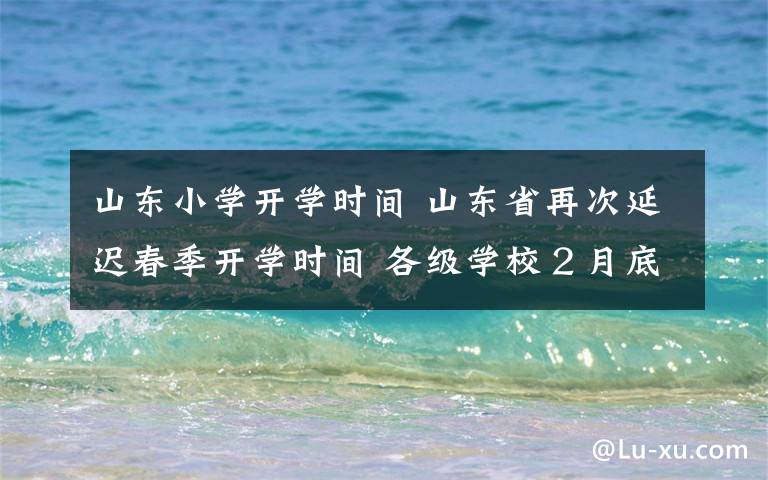 山东小学开学时间 山东省再次延迟春季开学时间 各级学校2月底

@Lu-xu.com